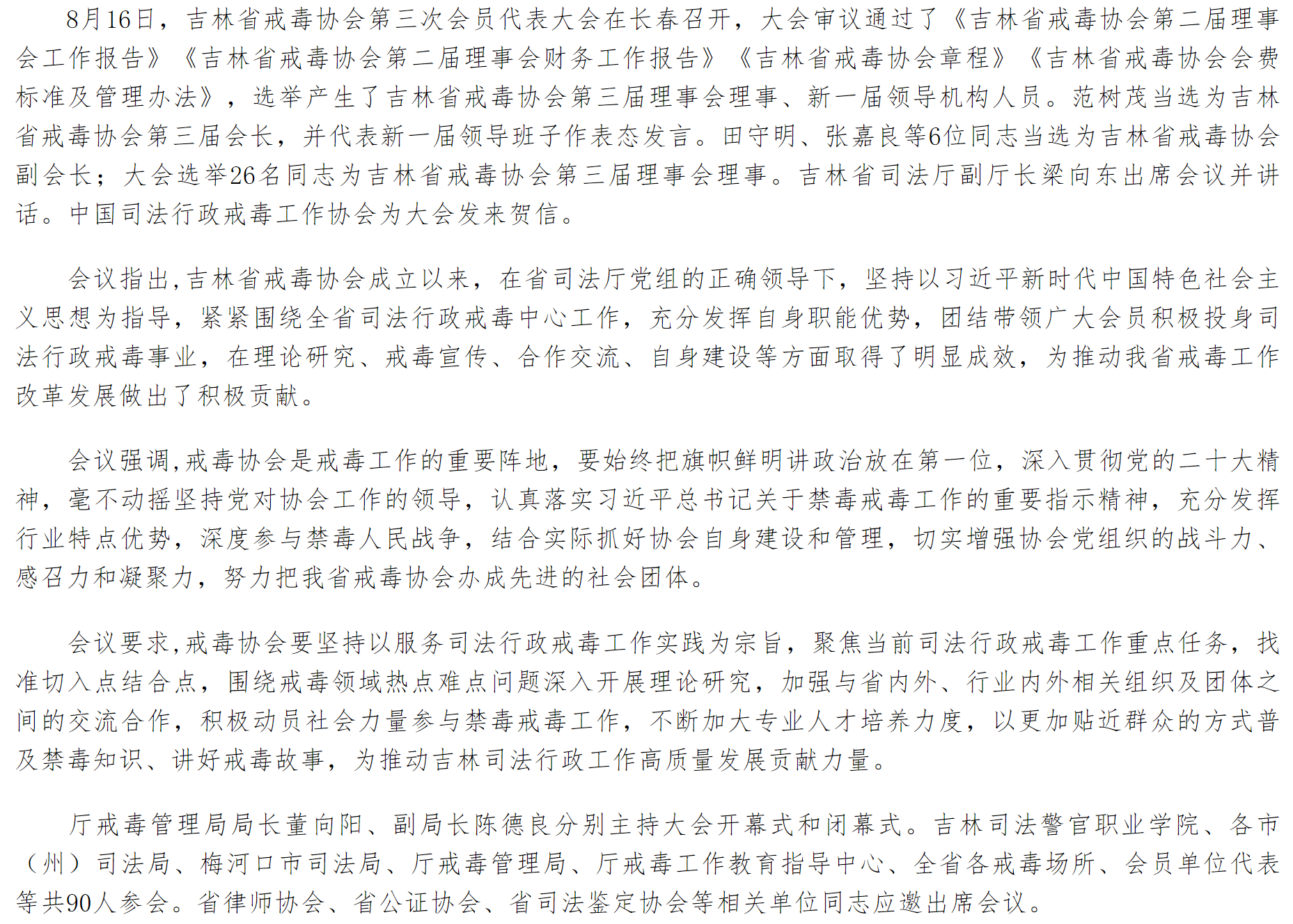 8月16日，吉林省戒毒协会第三次会员代表大会在长春召开，大会审议通过了《吉林省戒毒协会第二届理事会工作报告》《吉林省戒毒协会第二届理事会财务工作报告》《吉林省戒毒协会章程》《吉林省戒毒协会会费标准及管理办法》，选举产生了吉林省戒毒协会第三届理事会理事、新一届领导机构人员。范树茂当选为吉林省戒毒协会第三届会长，并代表新一届领导班子作表态发言。田守明、张嘉良等6位同志当选为吉林省戒毒协会副会长；大会选举26名同志为吉林省戒毒协会第三届理事会理事。吉林省司法厅副厅长梁向东出席会议并讲话。中国司法行政戒毒工作协会为大会发来贺信。

会议指出,吉林省戒毒协会成立以来，在省司法厅党组的正确领导下，坚持以习近平新时代中国特色社会主义思想为指导，紧紧围绕全省司法行政戒毒中心工作，充分发挥自身职能优势，团结带领广大会员积极投身司法行政戒毒事业，在理论研究、戒毒宣传、合作交流、自身建设等方面取得了明显成效，为推动我省戒毒工作改革发展做出了积极贡献。

会议强调,戒毒协会是戒毒工作的重要阵地，要始终把旗帜鲜明讲政治放在第一位，深入贯彻党的二十大精神，毫不动摇坚持党对协会工作的领导，认真落实习近平总书记关于禁毒戒毒工作的重要指示精神，充分发挥行业特点优势，深度参与禁毒人民战争，结合实际抓好协会自身建设和管理，切实增强协会党组织的战斗力、感召力和凝聚力，努力把我省戒毒协会办成先进的社会团体。

会议要求,戒毒协会要坚持以服务司法行政戒毒工作实践为宗旨，聚焦当前司法行政戒毒工作重点任务，找准切入点结合点，围绕戒毒领域热点难点问题深入开展理论研究，加强与省内外、行业内外相关组织及团体之间的交流合作，积极动员社会力量参与禁毒戒毒工作，不断加大专业人才培养力度，以更加贴近群众的方式普及禁毒知识、讲好戒毒故事，为推动吉林司法行政工作高质量发展贡献力量。

厅戒毒管理局局长董向阳、副局长陈德良分别主持大会开幕式和闭幕式。吉林司法警官职业学院、各市（州）司法局、梅河口市司法局、厅戒毒管理局、厅戒毒工作教育指导中心、全省各戒毒场所、会员单位代表等共90人参会。省律师协会、省公证协会、省司法鉴定协会等相关单位同志应邀出席会议。